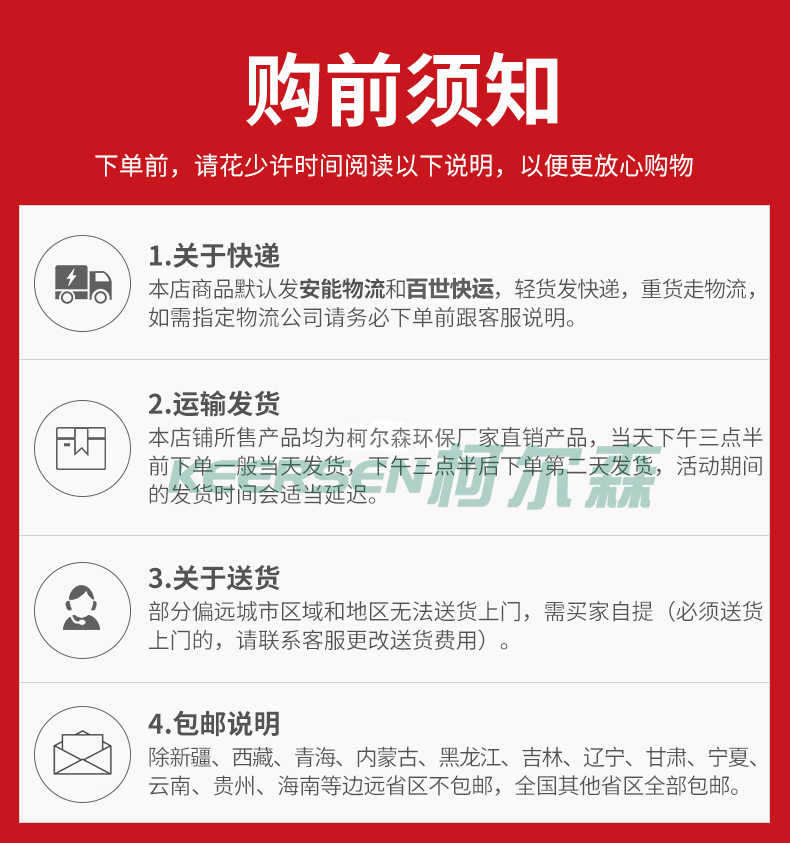 购前须知

下单前，请花少许时间阅读以下说明，以便更放心购物

1.关于快递

本店商品默认发安能物流和百世快运，轻货发快递，重货走物流，如需指定物流公司请务必下单前跟客服说明。

2.运输发货

本店铺所售产品均为柯尔森环保厂家直销产品，当天下午三点半前下单一般当天发货，下午三点半后下单第二天发货，活动期间的发货时间会适当延迟。

3.关于送货

部分偏远城市区域和地区无法送货上门，需买家自提（必须送货上门的，请联系客服更改送货费用）。

4.包邮说明

除新疆、西藏、青海、内蒙古、黑龙江、吉林、辽宁、甘肃、宁夏、云南、贵州、海南等边远省区不包邮，全国其他省区全部包邮。

KEERSEN柯尔森